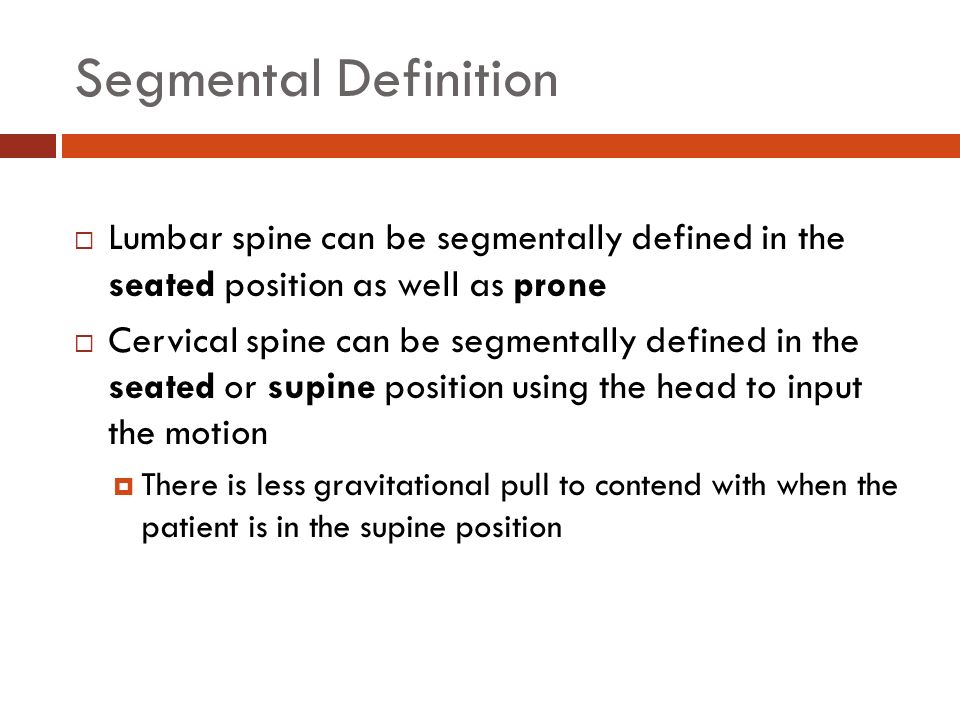 Segmental Definition

Lumbar spine can be segmentally defined in the seated position as well as prone

Cervical spine can be segmentally defined in the seated or supine position using the head to input the motion

There is less gravitational pull to contend with when the patient is in the supine position